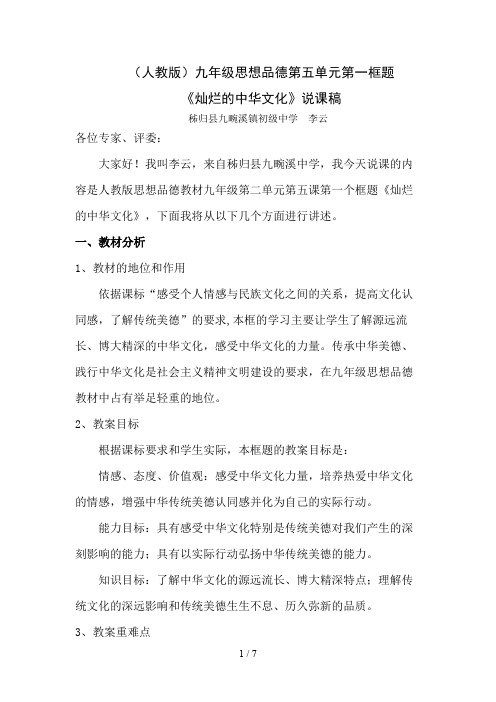 （人教版）九年级思想品德第五单元第一框题

《灿烂的中华文化》说课稿

秭归县九畹溪镇初级中学　李云

各位专家、评委：

大家好！我叫李云，来自秭归县九畹溪中学，我今天说课的内容是人教版思想品德教材九年级第二单元第五课第一个框题《灿烂的中华文化》，下面我将从以下几个方面进行讲述。

一、教材分析

1、教材的地位和作用

依据课标“感受个人情感与民族文化之间的关系，提高文化认同感，了解传统美德”的要求,本框的学习主要让学生了解源远流长、博大精深的中华文化，感受中华文化的力量。传承中华美德、践行中华文化是社会主义精神文明建设的要求，在九年级思想品德教材中占有举足轻重的地位。

2、教案目标

根据课标要求和学生实际，本框题的教案目标是：

情感、态度、价值观：感受中华文化力量，培养热爱中华文化的情感，增强中华传统美德认同感并化为自己的实际行动。

能力目标：具有感受中华文化特别是传统美德对我们产生的深刻影响的能力；具有以实际行动弘扬中华传统美德的能力。

知识目标：了解中华文化的源远流长、博大精深特点；理解传统文化的深远影响和传统美德生生不息、历久弥新的品质。

3、教案重难点

1 / 7